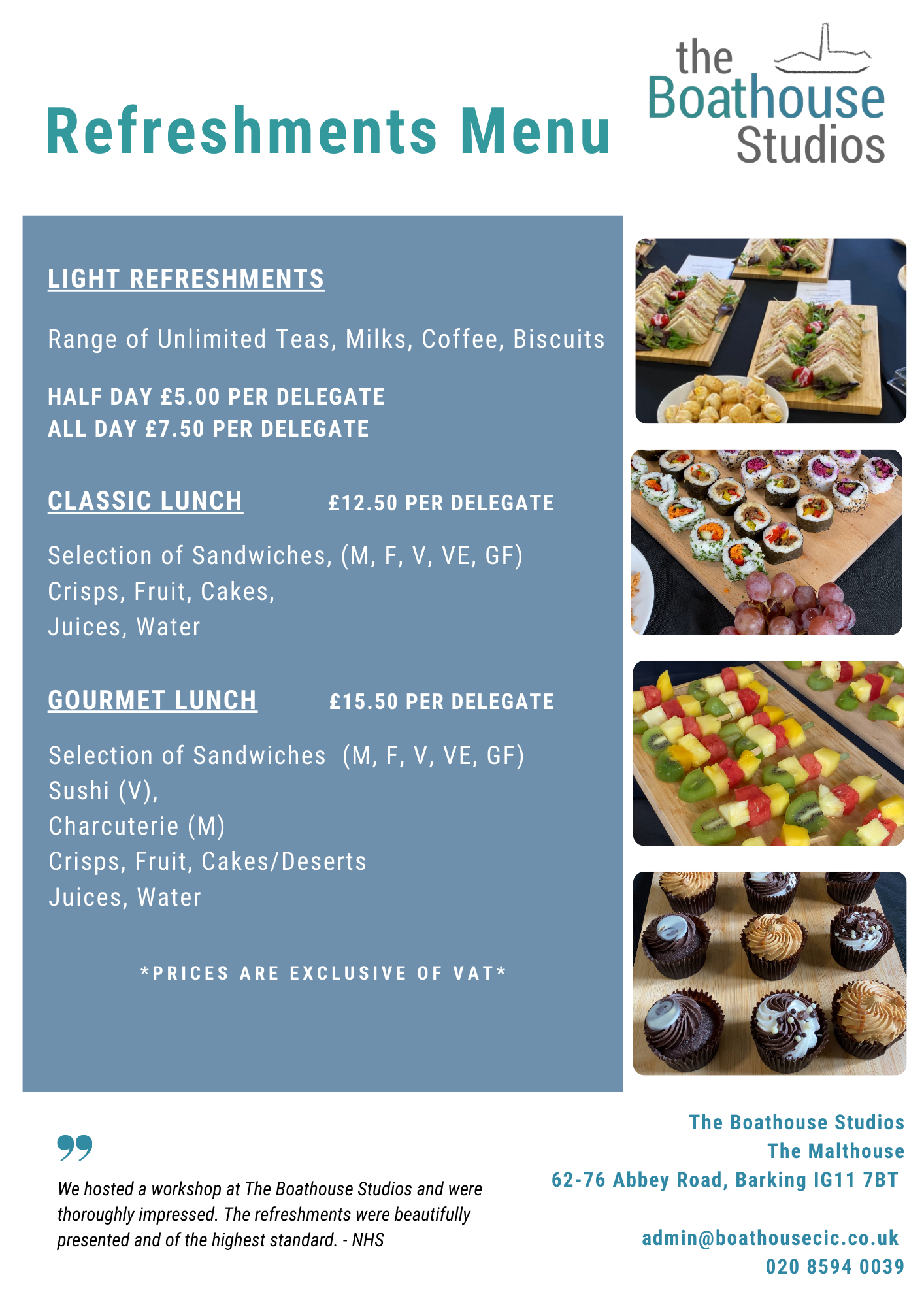 Refreshments Menu

the
Boathouse
Studios

LIGHT REFRESHMENTS

Range of Unlimited Teas, Milks, Coffee, Biscuits

HALF DAY £5.00 PER DELEGATE
ALL DAY £7.50 PER DELEGATE

CLASSIC LUNCH £12.50 PER DELEGATE

Selection of Sandwiches, (M, F, V, VE, GF)
Crisps, Fruit, Cakes,
Juices, Water

GOURMET LUNCH £15.50 PER DELEGATE

Selection of Sandwiches (M, F, V, VE, GF)
Sushi (V),
Charcuterie (M)
Crisps, Fruit, Cakes/Deserts
Juices, Water

*PRICES ARE EXCLUSIVE OF VAT*

We hosted a workshop at The Boathouse Studios and were thoroughly impressed. The refreshments were beautifully presented and of the highest standard. - NHS

The Boathouse Studios
The Malthouse
62-76 Abbey Road, Barking IG11 7BT

admin@boathousecic.co.uk
020 8594 0039